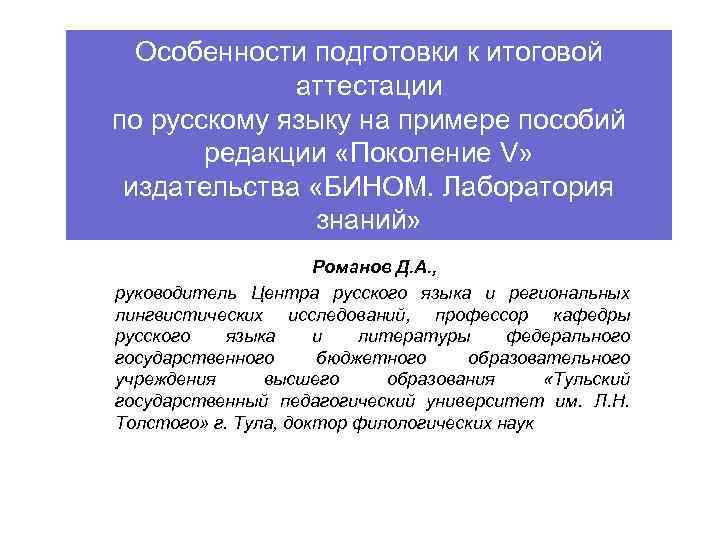 Особенности подготовки к итоговой аттестации
по русскому языку на примере пособий редакции «Поколение V»
издательства «БИНОМ. Лаборатория знаний»

Романов Д.А.,

руководитель Центра русского языка и региональных лингвистических исследований, профессор кафедры русского языка и литературы федерального государственного бюджетного образовательного учреждения высшего образования «Тульский государственный педагогический университет им. Л.Н. Толстого» г. Тула, доктор филологических наук